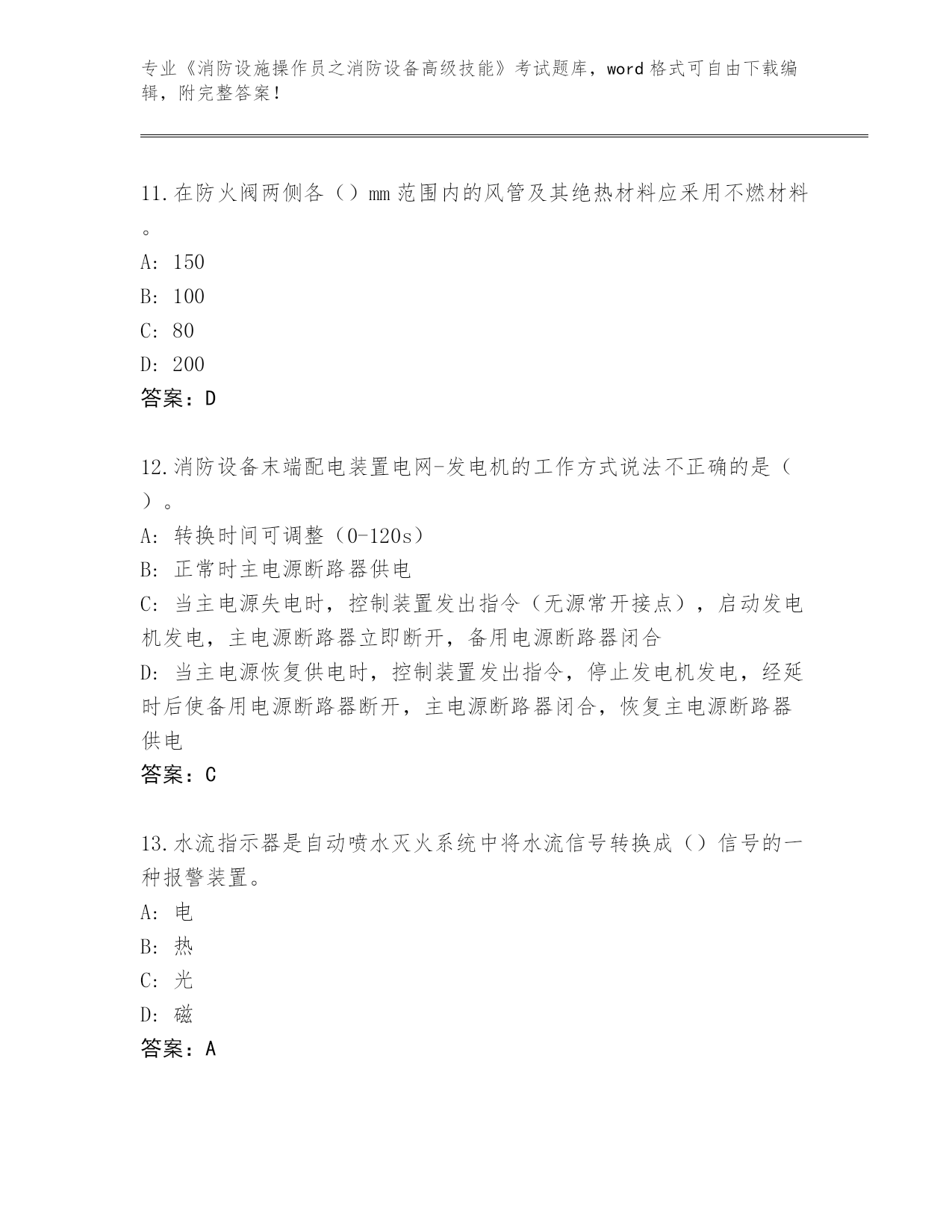 专业《消防设施操作员之消防设备高级技能》考试题库，word 格式可自由下载编辑，附完整答案！

11.在防火阀两侧各（）mm 范围内的风管及其绝热材料应采用不燃材料。

A: 150

B: 100

C: 80

D: 200

答案：D

12.消防设备末端配电装置电网-发电机的工作方式说法不正确的是（）。

A: 转换时间可调整（0-120s）

B: 正常时主电源断路器供电

C: 当主电源失电时，控制装置发出指令（无源常开接点），启动发电机发电，主电源断路器立即断开，备用电源断路器闭合

D: 当主电源恢复供电时，控制装置发出指令，停止发电机发电，经延时后使备用电源断路器断开，主电源断路器闭合，恢复主电源断路器供电

答案：C

13.水流指示器是自动喷水灭火系统中将水流信号转换成（）信号的一种报警装置。

A: 电

B: 热

C: 光

D: 磁

答案：A